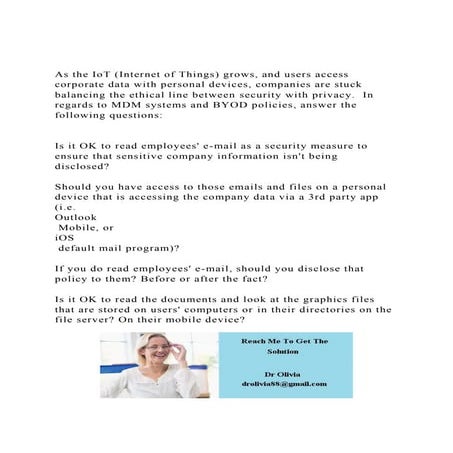 As the IoT (Internet of Things) grows, and users access corporate data with personal devices, companies are stuck balancing the ethical line between security with privacy. In regards to MDM systems and BYOD policies, answer the following questions:

Is it OK to read employees' e-mail as a security measure to ensure that sensitive company information isn't being disclosed?

Should you have access to those emails and files on a personal device that is accessing the company data via a 3rd party app (i.e.
Outlook
Mobile, or
iOS
default mail program)?

If you do read employees' e-mail, should you disclose that policy to them? Before or after the fact?

Is it OK to read the documents and look at the graphics files that are stored on users' computers or in their directories on the file server? On their mobile device?

Reach Me To Get The Solution

Dr Olivia
drolivia88@gmail.com